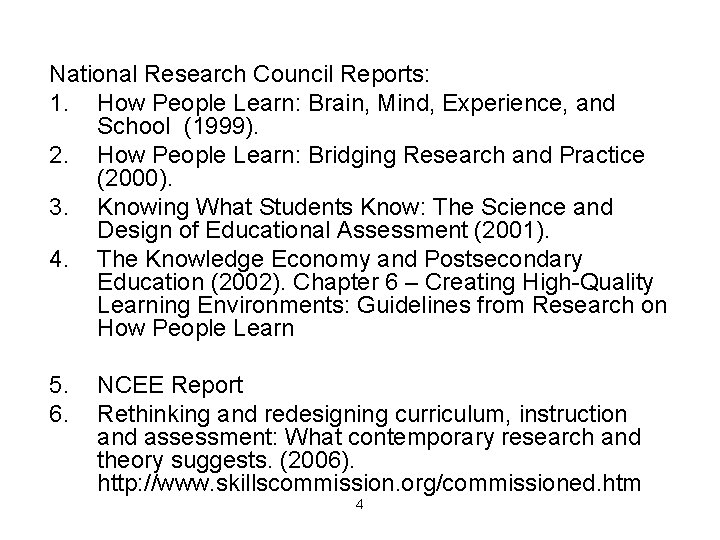 National Research Council Reports:

1. How People Learn: Brain, Mind, Experience, and School (1999).
2. How People Learn: Bridging Research and Practice (2000).
3. Knowing What Students Know: The Science and Design of Educational Assessment (2001).
4. The Knowledge Economy and Postsecondary Education (2002). Chapter 6 – Creating High-Quality Learning Environments: Guidelines from Research on How People Learn

5. NCEE Report
6. Rethinking and redesigning curriculum, instruction and assessment: What contemporary research and theory suggests. (2006). http://www.skillscommission.org/commissioned.htm

4